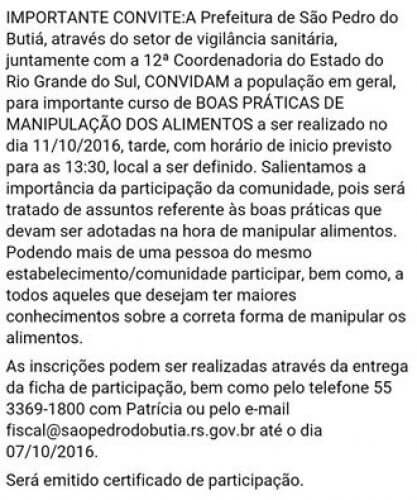 IMPORTANTE CONVITE:A Prefeitura de São Pedro do Butiá, através do setor de vigilância sanitária, juntamente com a 12ª Coordenadoria do Estado do Rio Grande do Sul, CONVIDAM a população em geral, para importante curso de BOAS PRÁTICAS DE MANIPULAÇÃO DOS ALIMENTOS a ser realizado no dia 11/10/2016, tarde, com horário de inicio previsto para as 13:30, local a ser definido. Salientamos a importância da participação da comunidade, pois será tratado de assuntos referente às boas práticas que devam ser adotadas na hora de manipular alimentos. Podendo mais de uma pessoa do mesmo estabelecimento/comunidade participar, bem como, a todos aqueles que desejam ter maiores conhecimentos sobre a correta forma de manipular os alimentos.

As inscrições podem ser realizadas através da entrega da ficha de participação, bem como pelo telefone 55 3369-1800 com Patrícia ou pelo e-mail fiscal@saopedrodobutia.rs.gov.br até o dia 07/10/2016.

Será emitido certificado de participação.